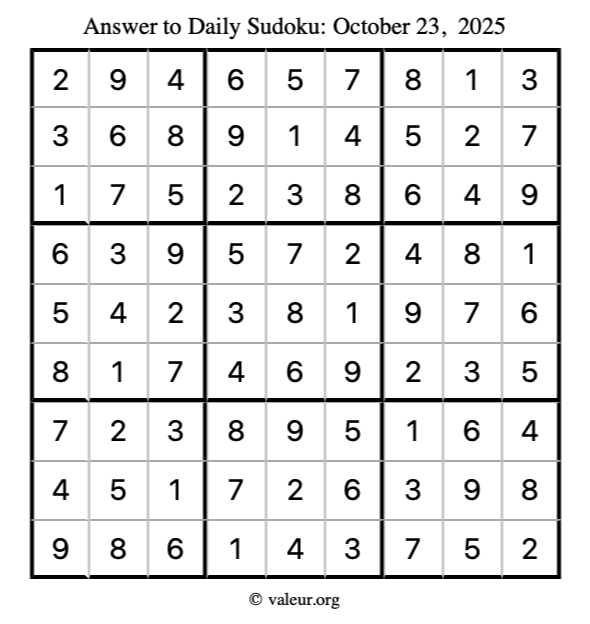 Answer to Daily Sudoku: October 23, 2025

| | | | | | | | | |
|---|---|---|---|---|---|---|---|---|
| 2 | 9 | 4 | 6 | 5 | 7 | 8 | 1 | 3 |
| 3 | 6 | 8 | 9 | 1 | 4 | 5 | 2 | 7 |
| 1 | 7 | 5 | 2 | 3 | 8 | 6 | 4 | 9 |
| 6 | 3 | 9 | 5 | 7 | 2 | 4 | 8 | 1 |
| 5 | 4 | 2 | 3 | 8 | 1 | 9 | 7 | 6 |
| 8 | 1 | 7 | 4 | 6 | 9 | 2 | 3 | 5 |
| 7 | 2 | 3 | 8 | 9 | 5 | 1 | 6 | 4 |
| 4 | 5 | 1 | 7 | 2 | 6 | 3 | 9 | 8 |
| 9 | 8 | 6 | 1 | 4 | 3 | 7 | 5 | 2 |

© valeur.org